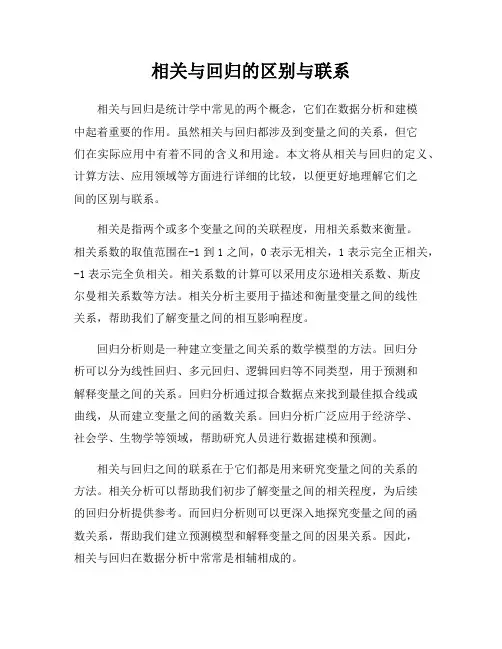 相关与回归的区别与联系

相关与回归是统计学中常见的两个概念，它们在数据分析和建模中起着重要的作用。虽然相关与回归都涉及到变量之间的关系，但它们在实际应用中有着不同的含义和用途。本文将从相关与回归的定义、计算方法、应用领域等方面进行详细的比较，以便更好地理解它们之间的区别与联系。

相关是指两个或多个变量之间的关联程度，用相关系数来衡量。相关系数的取值范围在-1 到 1 之间，0 表示无相关，1 表示完全正相关，-1 表示完全负相关。相关系数的计算可以采用皮尔逊相关系数、斯皮尔曼相关系数等方法。相关分析主要用于描述和衡量变量之间的线性关系，帮助我们了解变量之间的相互影响程度。

回归分析则是一种建立变量之间关系的数学模型的方法。回归分析可以分为线性回归、多元回归、逻辑回归等不同类型，用于预测和解释变量之间的关系。回归分析通过拟合数据点来找到最佳拟合线或曲线，从而建立变量之间的函数关系。回归分析广泛应用于经济学、社会学、生物学等领域，帮助研究人员进行数据建模和预测。

相关与回归之间的联系在于它们都是用来研究变量之间的关系的方法。相关分析可以帮助我们初步了解变量之间的相关程度，为后续的回归分析提供参考。而回归分析则可以更深入地探究变量之间的函数关系，帮助我们建立预测模型和解释变量之间的因果关系。因此，相关与回归在数据分析中常常是相辅相成的。